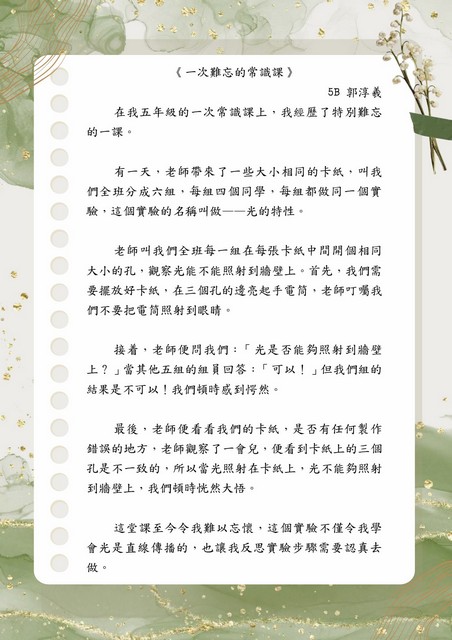 《一次難忘的常識課》

5B 郭淳義

在我五年級的一次常識課上，我經歷了特別難忘的一課。

有一天，老師帶來了一些大小相同的卡紙，叫我們全班分成六組，每組四個同學，每組都做同一個實驗，這個實驗的名稱叫做——光的特性。

老師叫我們全班每一組在每張卡紙中間開個相同大小的孔，觀察光能不能照射到牆壁上。首先，我們需要擺放好卡紙，在三個孔的邊亮起手電筒，老師叮囑我們不要把電筒照射到眼睛。

接着，老師便問我們：「光是否能夠照射到牆壁上？」當其他五組的組員回答：「可以！」但我們組的結果是不可以！我們頓時感到愕然。

最後，老師便看看我們的卡紙，是否有任何製作錯誤的地方，老師觀察了一會兒，便看到卡紙上的三個孔是不一致的，所以當光照射在卡紙上，光不能夠照射到牆壁上，我們頓時恍然大悟。

這堂課至今令我難以忘懷，這個實驗不僅令我學會光是直線傳播的，也讓我反思實驗步驟需要認真去做。